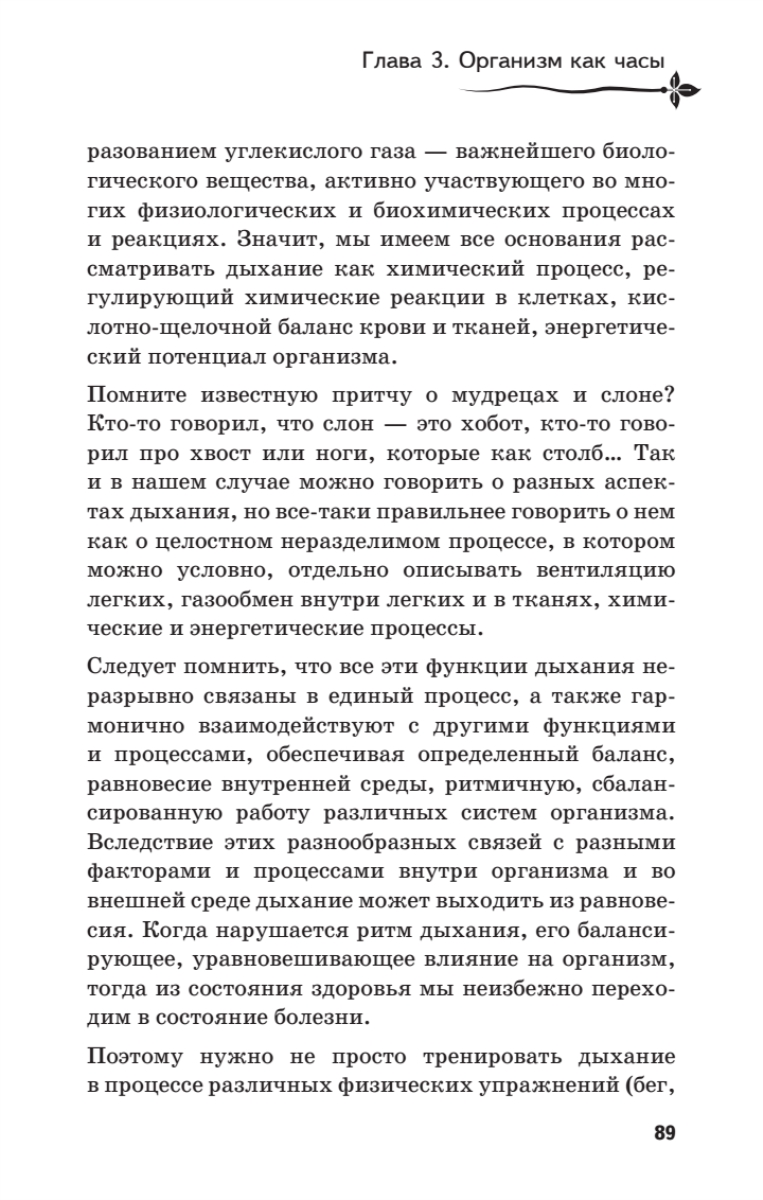 Глава 3. Организм как часы

разованием углекислого газа — важнейшего биологического вещества, активно участвующего во многих физиологических и биохимических процессах и реакциях. Значит, мы имеем все основания рассматривать дыхание как химический процесс, регулирующий химические реакции в клетках, кислотно-щелочной баланс крови и тканей, энергетический потенциал организма.

Помните известную притчу о мудрецах и слоне? Кто-то говорил, что слон — это хобот, кто-то говорил про хвост или ноги, которые как столб… Так и в нашем случае можно говорить о разных аспектах дыхания, но все-таки правильнее говорить о нем как о целостном неразделимом процессе, в котором можно условно, отдельно описывать вентиляцию легких, газообмен внутри легких и в тканях, химические и энергетические процессы.

Следует помнить, что все эти функции дыхания неразрывно связаны в единый процесс, а также гармонично взаимодействуют с другими функциями и процессами, обеспечивая определенный баланс, равновесие внутренней среды, ритмичную, сбалансированную работу различных систем организма. Вследствие этих разнообразных связей с разными факторами и процессами внутри организма и во внешней среде дыхание может выходить из равновесия. Когда нарушается ритм дыхания, его балансирующее, уравновешивающее влияние на организм, тогда из состояния здоровья мы неизбежно переходим в состояние болезни.

Поэтому нужно не просто тренировать дыхание в процессе различных физических упражнений (бег,

89